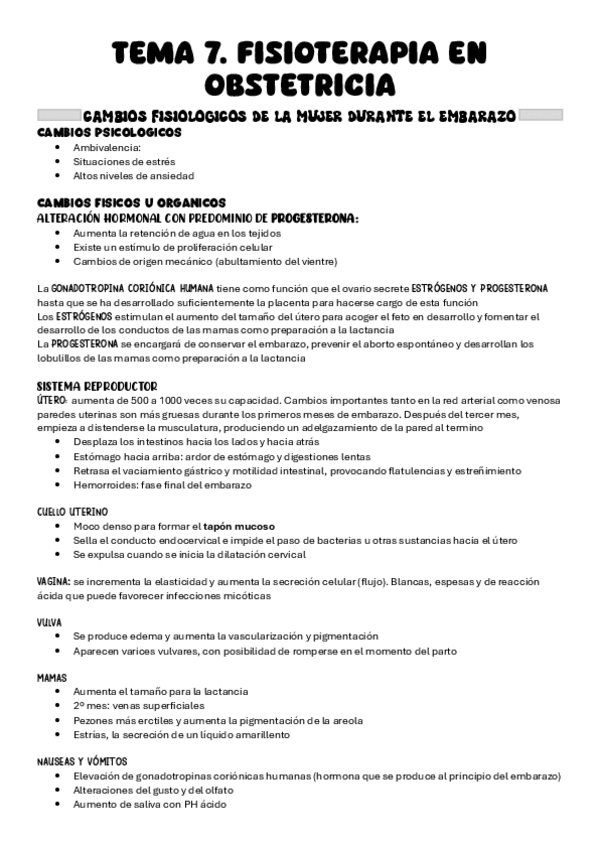 TEMA 7. FISIOTERAPIA EN OBSTETRICIA

CAMBIOS FISIOLOGICOS DE LA MUJER DURANTE EL EMBARAZO

CAMBIOS PSICOLOGICOS
- Ambivalencia:
- Situaciones de estrés
- Altos niveles de ansiedad

CAMBIOS FISICOS U ORGANICOS
ALTERACIÓN HORMONAL CON PREDOMINIO DE PROGESTERONA:
- Aumenta la retención de agua en los tejidos
- Existe un estímulo de proliferación celular
- Cambios de origen mecánico (abultamiento del vientre)

La GONADOTROPINA CORIÓNICA HUMANA tiene como función que el ovario secrete ESTRÓGENOS Y PROGESTERONA hasta que se ha desarrollado suficientemente la placenta para hacerse cargo de esta función
Los ESTRÓGENOS estimulan el aumento del tamaño del útero para acoger el feto en desarrollo y fomentar el desarrollo de los conductos de las mamas como preparación a la lactancia
La PROGESTERONA se encargará de conservar el embarazo, prevenir el aborto espontáneo y desarrollan los lobulillos de las mamas como preparación a la lactancia

SISTEMA REPRODUCTOR
ÚTERO: aumenta de 500 a 1000 veces su capacidad. Cambios importantes tanto en la red arterial como venosa paredes uterinas son más gruesas durante los primeros meses de embarazo. Después del tercer mes, empieza a distenderse la musculatura, produciendo un adelgazamiento de la pared al termino
- Desplaza los intestinos hacia los lados y hacia atrás
- Estómago hacia arriba: ardor de estómago y digestiones lentas
- Retrasa el vaciamiento gástrico y motilidad intestinal, provocando flatulencias y estreñimiento
- Hemorroides: fase final del embarazo

CUELLO UTERINO
- Moco denso para formar el tapón mucoso
- Sella el conducto endocervical e impide el paso de bacterias u otras sustancias hacia el útero
- Se expulsa cuando se inicia la dilatación cervical

VAGINA: se incrementa la elasticidad y aumenta la secreción celular (flujo). Blancas, espesas y de reacción ácida que puede favorecer infecciones micóticas

VULVA
- Se produce edema y aumenta la vascularización y pigmentación
- Aparecen varices vulvares, con posibilidad de romperse en el momento del parto

MAMAS
- Aumenta el tamaño para la lactancia
- 2º mes: venas superficiales
- Pezones más erctiles y aumenta la pigmentación de la areola
- Estrías, la secreción de un líquido amarillento

NAUSEAS Y VÓMITOS
- Elevación de gonadotropinas coriónicas humanas (hormona que se produce al principio del embarazo)
- Alteraciones del gusto y del olfato
- Aumento de saliva con PH ácido